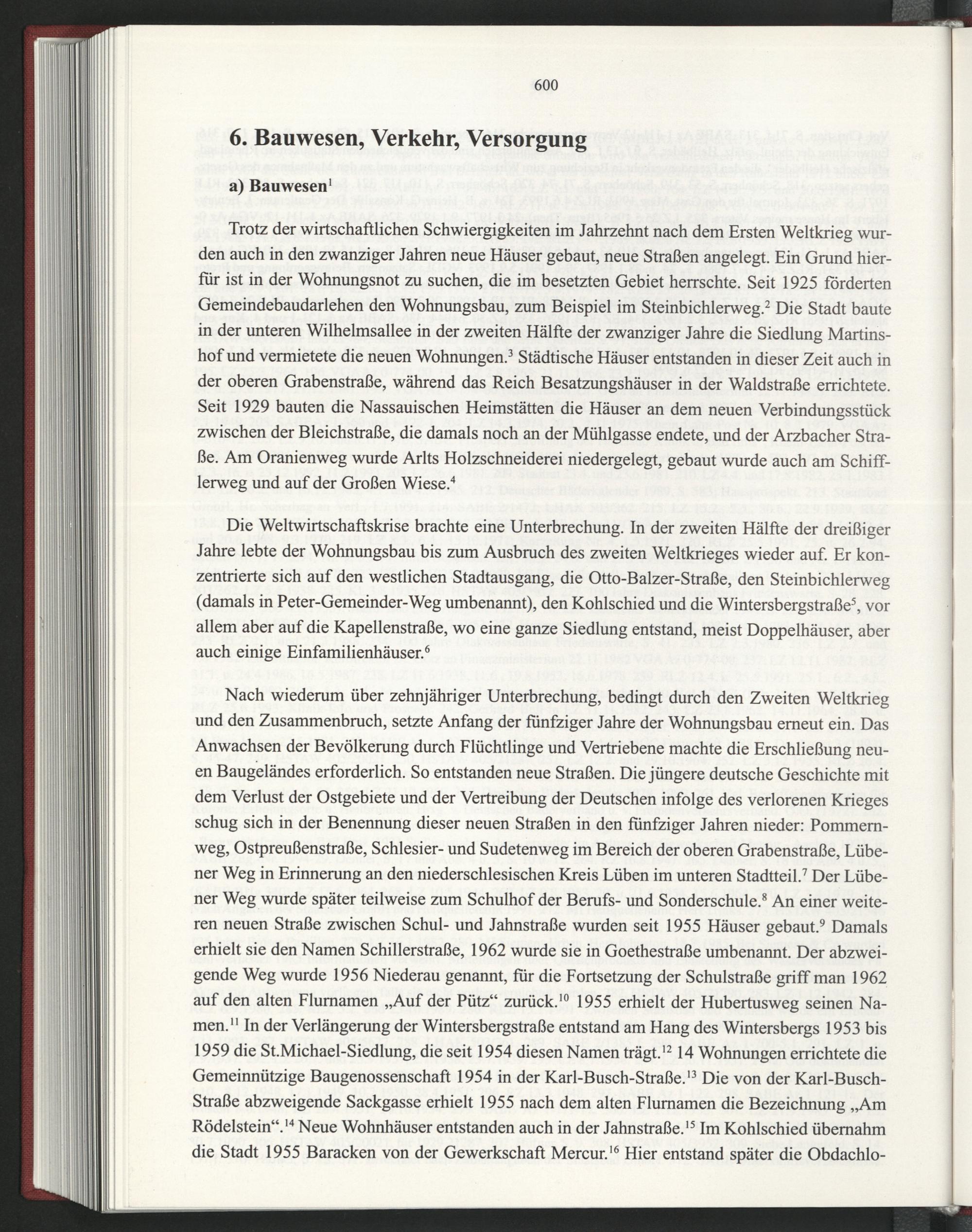 600

6. Bauwesen, Verkehr, Versorgung

a) Bauwesen$^1$

Trotz der wirtschaftlichen Schwierigkeiten im Jahrzehnt nach dem Ersten Weltkrieg wurden auch in den zwanziger Jahren neue Häuser gebaut, neue Straßen angelegt. Ein Grund hierfür ist in der Wohnungsnot zu suchen, die im besetzten Gebiet herrschte. Seit 1925 förderten Gemeindebaudarlehen den Wohnungsbau, zum Beispiel im Steinbichlerweg.$^2$ Die Stadt baute in der unteren Wilhelmsallee in der zweiten Hälfte der zwanziger Jahre die Siedlung Martinshof und vermietete die neuen Wohnungen.$^3$ Städtische Häuser entstanden in dieser Zeit auch in der oberen Grabenstraße, während das Reich Besatzungshäuser in der Waldstraße errichtete. Seit 1929 bauten die Nassauischen Heimstätten die Häuser an dem neuen Verbindungsstück zwischen der Bleichstraße, die damals noch an der Mühlgasse endete, und der Arzbacher Straße. Am Oranienweg wurde Arlts Holzschneiderei niedergelegt, gebaut wurde auch am Schifflerweg und auf der Großen Wiese.$^4$

Die Weltwirtschaftskrise brachte eine Unterbrechung. In der zweiten Hälfte der dreißiger Jahre lebte der Wohnungsbau bis zum Ausbruch des zweiten Weltkrieges wieder auf. Er konzentrierte sich auf den westlichen Stadtausgang, die Otto-Balzer-Straße, den Steinbichlerweg (damals in Peter-Gemeinder-Weg umbenannt), den Kohlschied und die Wintersbergstraße$^5$, vor allem aber auf die Kapellenstraße, wo eine ganze Siedlung entstand, meist Doppelhäuser, aber auch einige Einfamilienhäuser.$^6$

Nach wiederum über zehnjähriger Unterbrechung, bedingt durch den Zweiten Weltkrieg und den Zusammenbruch, setzte Anfang der fünfziger Jahre der Wohnungsbau erneut ein. Das Anwachsen der Bevölkerung durch Flüchtlinge und Vertriebene machte die Erschließung neuen Baugeländes erforderlich. So entstanden neue Straßen. Die jüngere deutsche Geschichte mit dem Verlust der Ostgebiete und der Vertreibung der Deutschen infolge des verlorenen Krieges schug sich in der Benennung dieser neuen Straßen in den fünfziger Jahren nieder: Pommernweg, Ostpreußenstraße, Schlesier- und Sudetenweg im Bereich der oberen Grabenstraße, Lübener Weg in Erinnerung an den niederschlesischen Kreis Lüben im unteren Stadtteil.$^7$ Der Lübener Weg wurde später teilweise zum Schulhof der Berufs- und Sonderschule.$^8$ An einer weiteren neuen Straße zwischen Schul- und Jahnstraße wurden seit 1955 Häuser gebaut.$^9$ Damals erhielt sie den Namen Schillerstraße, 1962 wurde sie in Goethestraße umbenannt. Der abzweigende Weg wurde 1956 Niederau genannt, für die Fortsetzung der Schulstraße griff man 1962 auf den alten Flurnamen „Auf der Pütz“ zurück.$^{10}$ 1955 erhielt der Hubertusweg seinen Namen.$^{11}$ In der Verlängerung der Wintersbergstraße entstand am Hang des Wintersbergs 1953 bis 1959 die St.Michael-Siedlung, die seit 1954 diesen Namen trägt.$^{12}$ 14 Wohnungen errichtete die Gemeinnützige Baugenossenschaft 1954 in der Karl-Busch-Straße.$^{13}$ Die von der Karl-Busch-Straße abzweigende Sackgasse erhielt 1955 nach dem alten Flurnamen die Bezeichnung „Am Rödelstein“.$^{14}$ Neue Wohnhäuser entstanden auch in der Jahnstraße.$^{15}$ Im Kohlschied übernahm die Stadt 1955 Baracken von der Gewerkschaft Mercur.$^{16}$ Hier entstand später die Obdachlo-